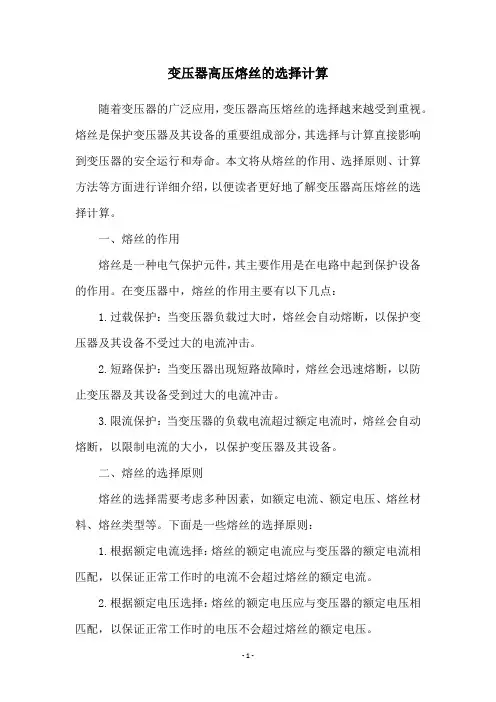 变压器高压熔丝的选择计算

随着变压器的广泛应用，变压器高压熔丝的选择越来越受到重视。熔丝是保护变压器及其设备的重要组成部分，其选择与计算直接影响到变压器的安全运行和寿命。本文将从熔丝的作用、选择原则、计算方法等方面进行详细介绍，以便读者更好地了解变压器高压熔丝的选择计算。

一、熔丝的作用

熔丝是一种电气保护元件，其主要作用是在电路中起到保护设备的作用。在变压器中，熔丝的作用主要有以下几点：

1.过载保护：当变压器负载过大时，熔丝会自动熔断，以保护变压器及其设备不受过大的电流冲击。

2.短路保护：当变压器出现短路故障时，熔丝会迅速熔断，以防止变压器及其设备受到过大的电流冲击。

3.限流保护：当变压器的负载电流超过额定电流时，熔丝会自动熔断，以限制电流的大小，以保护变压器及其设备。

二、熔丝的选择原则

熔丝的选择需要考虑多种因素，如额定电流、额定电压、熔丝材料、熔丝类型等。下面是一些熔丝的选择原则：

1.根据额定电流选择：熔丝的额定电流应与变压器的额定电流相匹配，以保证正常工作时的电流不会超过熔丝的额定电流。

2.根据额定电压选择：熔丝的额定电压应与变压器的额定电压相匹配，以保证正常工作时的电压不会超过熔丝的额定电压。

- 1 -